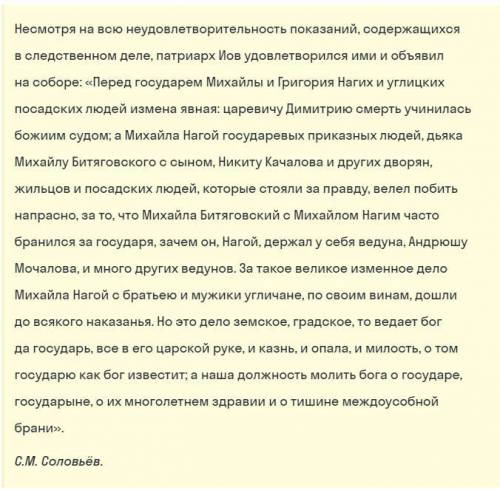 Несмотря на всю неудовлетворительность показаний, содержащихся в следственном деле, патриарх Иов удовлетворился ими и объявил на соборе: «Перед государем Михайлы и Григория Нагих и углицких посадских людей измена явная: царевичу Димитрию смерть учинилась божиим судом; а Михайла Нагой государевых приказных людей, дьяка Михайлу Битяговского с сыном, Никиту Качалова и других дворян, жильцов и посадских людей, которые стояли за правду, велел побить напрасно, за то, что Михайла Битяговский с Михайлом Нагим часто бранился за государя, зачем он, Нагой, держал у себя ведуна, Андрюшу Мочалова, и много других ведунов. За такое великое изменное дело Михайла Нагой с братьею и мужики угличане, по своим винам, дошли до всякого наказанья. Но это дело земское, градское, то ведает бог да государь, все в его царской руке, и казнь, и опала, и милость, о том государю как бог известит; а наша должность молить бога о государе, государыне, о их многолетнем здравии и о тишине междоусобной брани».

С.М. Соловьёв.